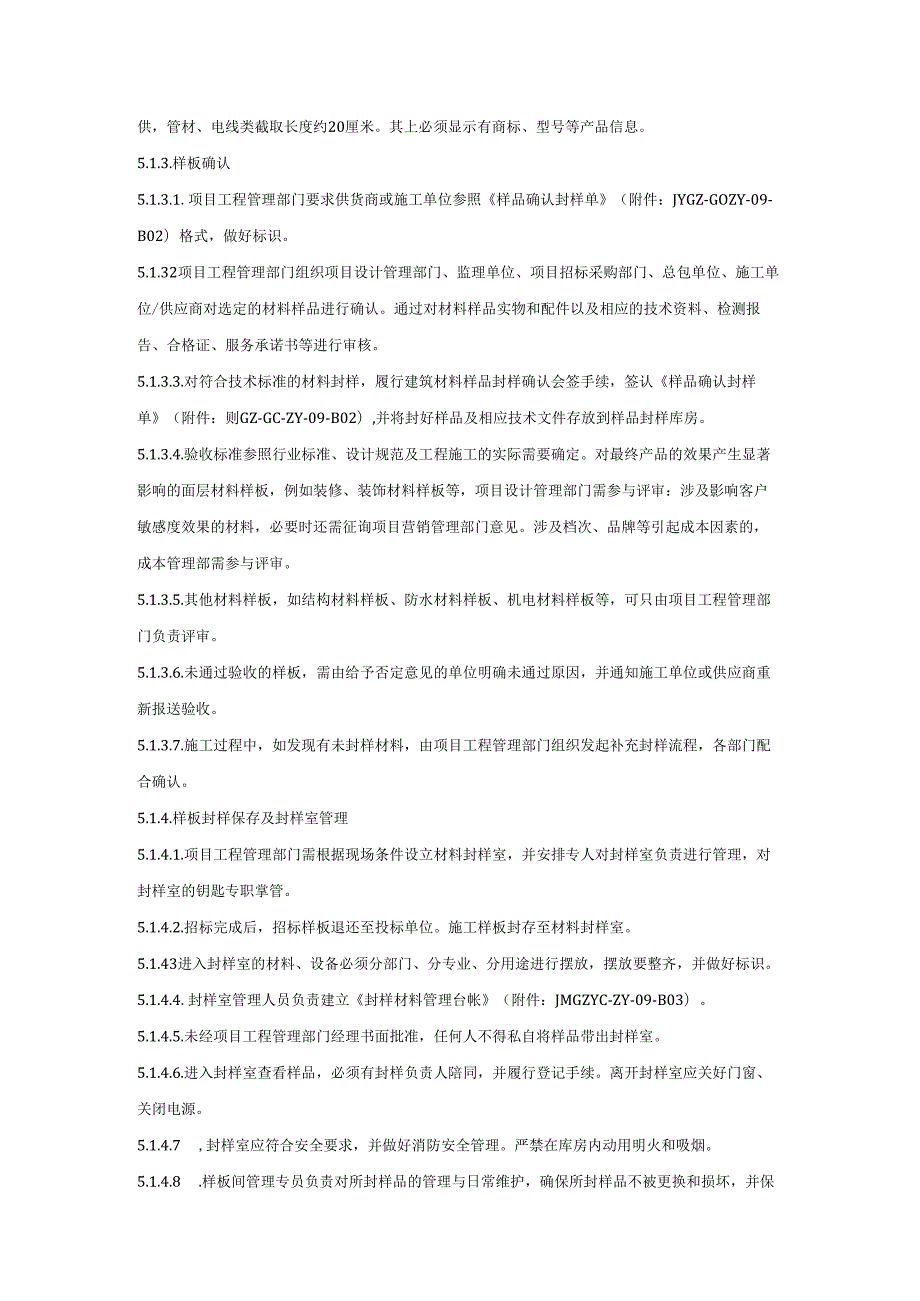 供，管材、电线类截取长度约20厘米。其上必须显示有商标、型号等产品信息。

5.1.3.样板确认

5.1.3.1. 项目工程管理部门要求供货商或施工单位参照《样品确认封样单》（附件：JYGZ-GOZY-09-B02）格式，做好标识。

5.1.32项目工程管理部门组织项目设计管理部门、监理单位、项目招标采购部门、总包单位、施工单位/供应商对选定的材料样品进行确认。通过对材料样品实物和配件以及相应的技术资料、检测报告、合格证、服务承诺书等进行审核。

5.1.3.3.对符合技术标准的材料封样，履行建筑材料样品封样确认会签手续，签认《样品确认封样单》（附件：则GZ-GC-ZY-09-B02），并将封好样品及相应技术文件存放到样品封样库房。

5.1.3.4.验收标准参照行业标准、设计规范及工程施工的实际需要确定。对最终产品的效果产生显著影响的面层材料样板，例如装修、装饰材料样板等，项目设计管理部门需参与评审：涉及影响客户敏感度效果的材料，必要时还需征询项目营销管理部门意见。涉及档次、品牌等引起成本因素的，成本管理部需参与评审。

5.1.3.5.其他材料样板，如结构材料样板、防水材料样板、机电材料样板等，可只由项目工程管理部门负责评审。

5.1.3.6.未通过验收的样板，需由给予否定意见的单位明确未通过原因，并通知施工单位或供应商重新报送验收。

5.1.3.7.施工过程中，如发现有未封样材料，由项目工程管理部门组织发起补充封样流程，各部门配合确认。

5.1.4.样板封样保存及封样室管理

5.1.4.1.项目工程管理部门需根据现场条件设立材料封样室，并安排专人对封样室负责进行管理，对封样室的钥匙专职掌管。

5.1.4.2.招标完成后，招标样板退还至投标单位。施工样板封存至材料封样室。

5.1.43进入封样室的材料、设备必须分部门、分专业、分用途进行摆放，摆放要整齐，并做好标识。

5.1.4.4. 封样室管理人员负责建立《封样材料管理台帐》（附件：JMGZYC-ZY-09-B03）。

5.1.4.5.未经项目工程管理部门经理书面批准，任何人不得私自将样品带出封样室。

5.1.4.6.进入封样室查看样品，必须有封样负责人陪同，并履行登记手续。离开封样室应关好门窗、关闭电源。

5.1.4.7 ，封样室应符合安全要求，并做好消防安全管理。严禁在库房内动用明火和吸烟。

5.1.4.8 .样板间管理专员负责对所封样品的管理与日常维护，确保所封样品不被更换和损坏，并保